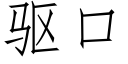 驱口